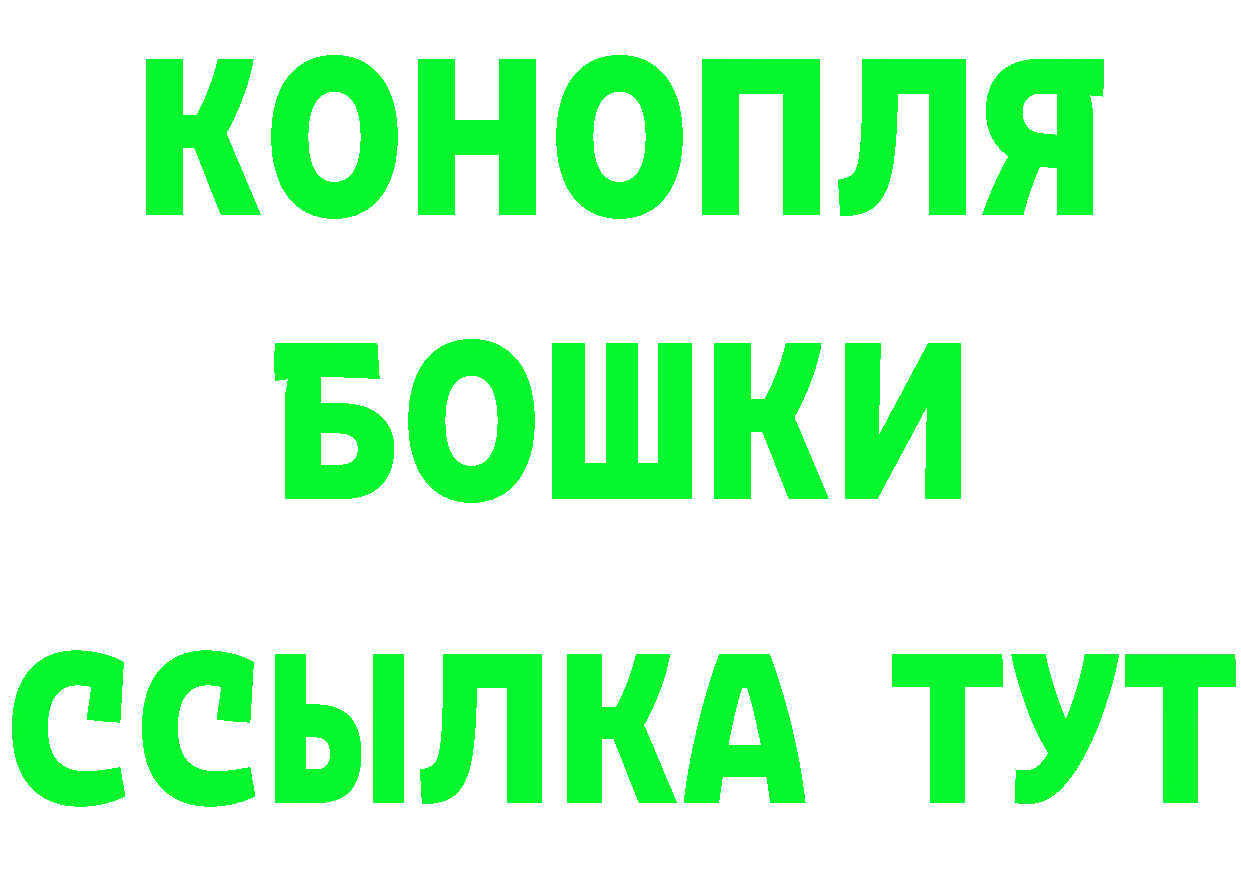 КОНОПЛЯ
БОШКИ
ССЫЛКА ТУТ